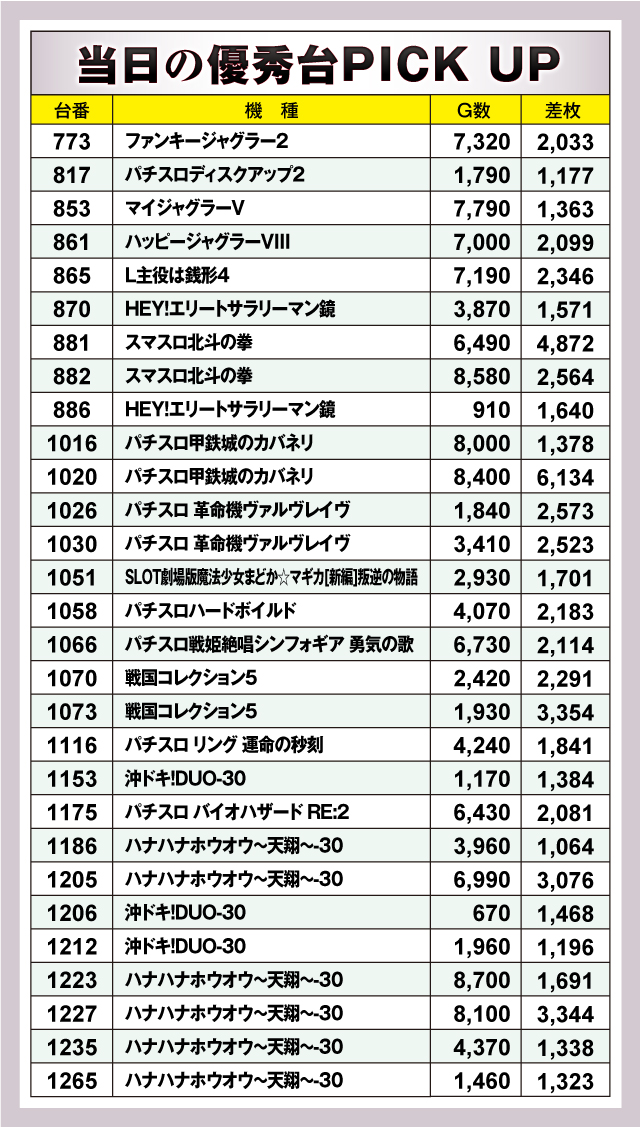 当日の優秀台PICK UP

| 台番 | 機　種 | G数 | 差枚 |
|---|---|---|---|
| 773 | ファンキージャグラー2 | 7,320 | 2,033 |
| 817 | パチスロディスクアップ2 | 1,790 | 1,177 |
| 853 | マイジャグラーV | 7,790 | 1,363 |
| 861 | ハッピージャグラーVIII | 7,000 | 2,099 |
| 865 | L主役は銭形4 | 7,190 | 2,346 |
| 870 | HEY!エリートサラリーマン鏡 | 3,870 | 1,571 |
| 881 | スマスロ北斗の拳 | 6,490 | 4,872 |
| 882 | スマスロ北斗の拳 | 8,580 | 2,564 |
| 886 | HEY!エリートサラリーマン鏡 | 910 | 1,640 |
| 1016 | パチスロ甲鉄城のカバネリ | 8,000 | 1,378 |
| 1020 | パチスロ甲鉄城のカバネリ | 8,400 | 6,134 |
| 1026 | パチスロ 革命機ヴァルヴレイヴ | 1,840 | 2,573 |
| 1030 | パチスロ 革命機ヴァルヴレイヴ | 3,410 | 2,523 |
| 1051 | SLOT劇場版魔法少女まどか☆マギカ[新編]叛逆の物語 | 2,930 | 1,701 |
| 1058 | パチスロハードボイルド | 4,070 | 2,183 |
| 1066 | パチスロ戦姫絶唱シンフォギア 勇気の歌 | 6,730 | 2,114 |
| 1070 | 戦国コレクション5 | 2,420 | 2,291 |
| 1073 | 戦国コレクション5 | 1,930 | 3,354 |
| 1116 | パチスロ リング 運命の秒刻 | 4,240 | 1,841 |
| 1153 | 沖ドキ!DUO-30 | 1,170 | 1,384 |
| 1175 | パチスロ バイオハザード RE:2 | 6,430 | 2,081 |
| 1186 | ハナハナホウオウ~天翔~-30 | 3,960 | 1,064 |
| 1205 | ハナハナホウオウ~天翔~-30 | 6,990 | 3,076 |
| 1206 | 沖ドキ!DUO-30 | 670 | 1,468 |
| 1212 | 沖ドキ!DUO-30 | 1,960 | 1,196 |
| 1223 | ハナハナホウオウ~天翔~-30 | 8,700 | 1,691 |
| 1227 | ハナハナホウオウ~天翔~-30 | 8,100 | 3,344 |
| 1235 | ハナハナホウオウ~天翔~-30 | 4,370 | 1,338 |
| 1265 | ハナハナホウオウ~天翔~-30 | 1,460 | 1,323 |